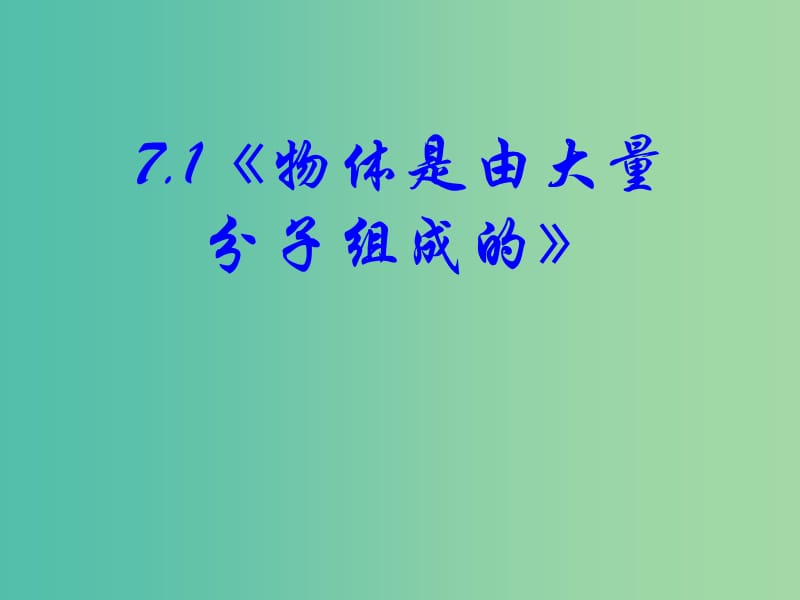 7.1《物体是由大量分子组成的》